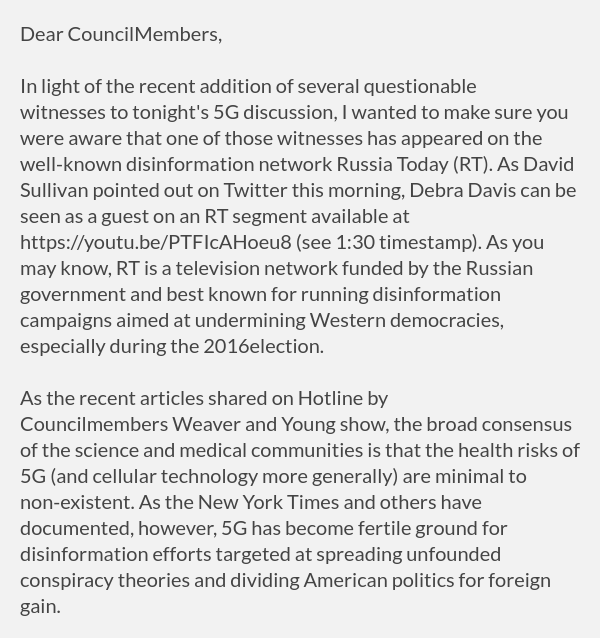 Dear CouncilMembers,

In light of the recent addition of several questionable witnesses to tonight's 5G discussion, I wanted to make sure you were aware that one of those witnesses has appeared on the well-known disinformation network Russia Today (RT). As David Sullivan pointed out on Twitter this morning, Debra Davis can be seen as a guest on an RT segment available at https://youtu.be/PTFIcAHoeu8 (see 1:30 timestamp). As you may know, RT is a television network funded by the Russian government and best known for running disinformation campaigns aimed at undermining Western democracies, especially during the 2016election.

As the recent articles shared on Hotline by Councilmembers Weaver and Young show, the broad consensus of the science and medical communities is that the health risks of 5G (and cellular technology more generally) are minimal to non-existent. As the New York Times and others have documented, however, 5G has become fertile ground for disinformation efforts targeted at spreading unfounded conspiracy theories and dividing American politics for foreign gain.